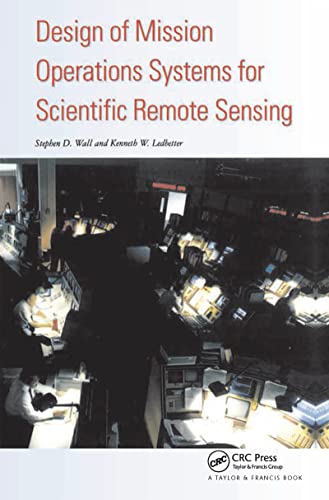 Design of Mission Operations Systems for Scientific Remote Sensing

Stephen D. Wall and Kenneth W. Ledbetter

CRC CRC Press
Taylor & Francis Group
A TAYLOR & FRANCIS BOOK